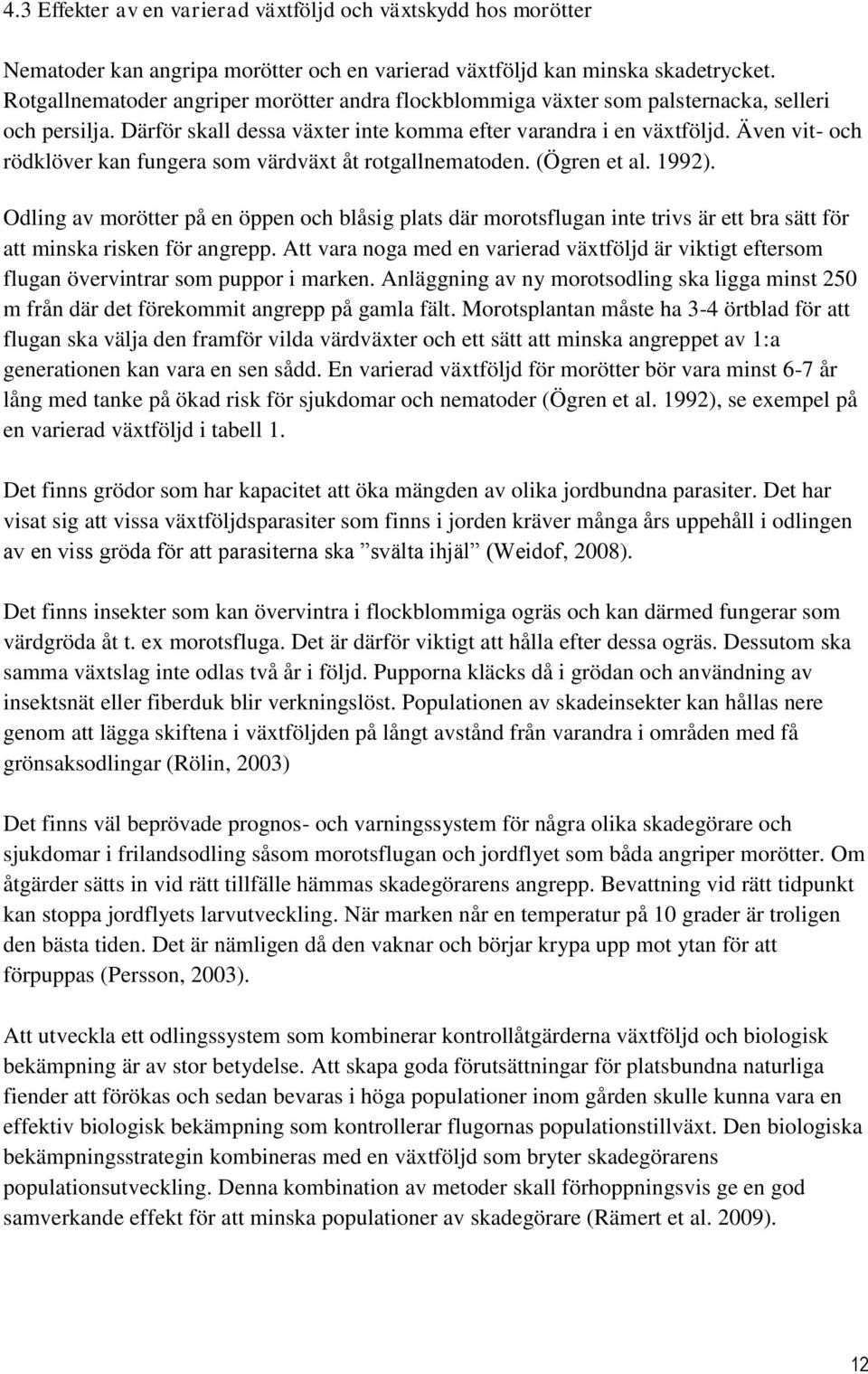 4.3 Effekter av en varierad växtföljd och växtskydd hos morötter

Nematoder kan angripa morötter och en varierad växtföljd kan minska skadetrycket. Rotgallnematoder angriper morötter andra flockblommiga växter som palsternacka, selleri och persilja. Därför skall dessa växter inte komma efter varandra i en växtföljd. Även vit- och rödklöver kan fungera som värdväxt åt rotgallnematoden. (Ögren et al. 1992).

Odling av morötter på en öppen och blåsig plats där morotsflugan inte trivs är ett bra sätt för att minska risken för angrepp. Att vara noga med en varierad växtföljd är viktigt eftersom flugan övervintrar som puppor i marken. Anläggning av ny morotsodling ska ligga minst 250 m från där det förekommit angrepp på gamla fält. Morotsplantan måste ha 3-4 örtblad för att flugan ska välja den framför vilda värdväxter och ett sätt att minska angreppet av 1:a generationen kan vara en sen sådd. En varierad växtföljd för morötter bör vara minst 6-7 år lång med tanke på ökad risk för sjukdomar och nematoder (Ögren et al. 1992), se exempel på en varierad växtföljd i tabell 1.

Det finns grödor som har kapacitet att öka mängden av olika jordbundna parasiter. Det har visat sig att vissa växtföljdsparasiter som finns i jorden kräver många års uppehåll i odlingen av en viss gröda för att parasiterna ska ”svälta ihjäl” (Weidof, 2008).

Det finns insekter som kan övervintra i flockblommiga ogräs och kan därmed fungerar som värdgröda åt t. ex morotsfluga. Det är därför viktigt att hålla efter dessa ogräs. Dessutom ska samma växtslag inte odlas två år i följd. Pupporna kläcks då i grödan och användning av insektsnät eller fiberduk blir verkningslöst. Populationen av skadeinsekter kan hållas nere genom att lägga skiftena i växtföljden på långt avstånd från varandra i områden med få grönsaksodlingar (Rölin, 2003)

Det finns väl beprövade prognos- och varningssystem för några olika skadegörare och sjukdomar i frilandsodling såsom morotsflugan och jordflyet som båda angriper morötter. Om åtgärder sätts in vid rätt tillfälle hämmas skadegörarens angrepp. Bevattning vid rätt tidpunkt kan stoppa jordflyets larvutveckling. När marken når en temperatur på 10 grader är troligen den bästa tiden. Det är nämligen då den vaknar och börjar krypa upp mot ytan för att förpuppas (Persson, 2003).

Att utveckla ett odlingssystem som kombinerar kontrollåtgärderna växtföljd och biologisk bekämpning är av stor betydelse. Att skapa goda förutsättningar för platsbundna naturliga fiender att förökas och sedan bevaras i höga populationer inom gården skulle kunna vara en effektiv biologisk bekämpning som kontrollerar flugornas populationstillväxt. Den biologiska bekämpningsstrategin kombineras med en växtföljd som bryter skadegörarens populationsutveckling. Denna kombination av metoder skall förhoppningsvis ge en god samverkande effekt för att minska populationer av skadegörare (Rämert et al. 2009).

12